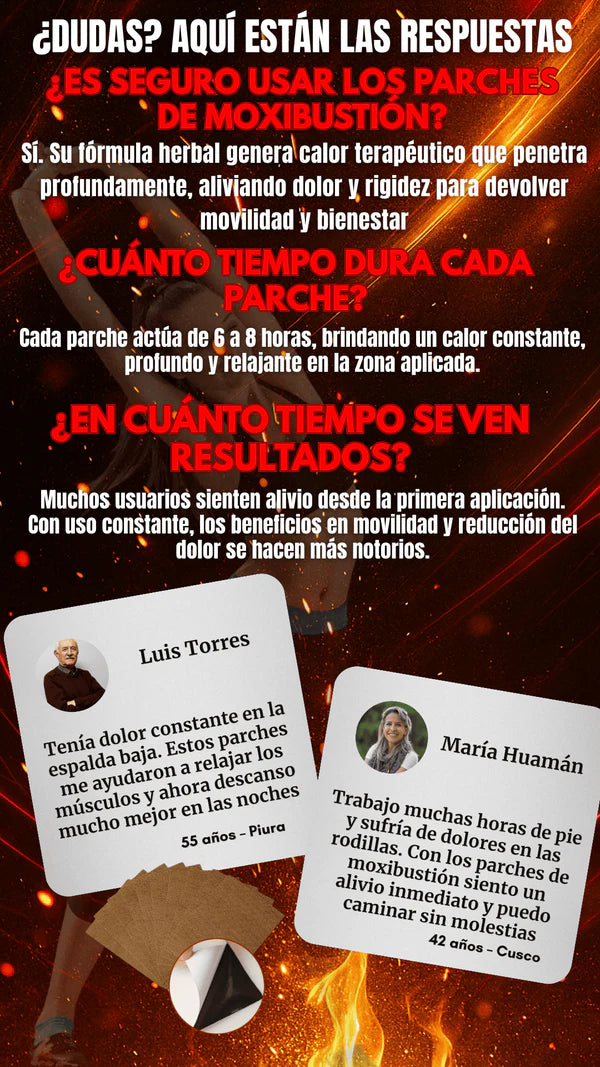 ¿DUDAS? AQUÍ ESTÁN LAS RESPUESTAS

¿ES SEGURO USAR LOS PARCHES DE MOXIBUSTIÓN?

Sí. Su fórmula herbal genera calor terapéutico que penetra profundamente, aliviando dolor y rigidez para devolver movilidad y bienestar

¿CUÁNTO TIEMPO DURA CADA PARCHE?

Cada parche actúa de 6 a 8 horas, brindando un calor constante, profundo y relajante en la zona aplicada.

¿EN CUÁNTO TIEMPO SE VEN RESULTADOS?

Muchos usuarios sienten alivio desde la primera aplicación. Con uso constante, los beneficios en movilidad y reducción del dolor se hacen más notorios.

Luis Torres

Tenía dolor constante en la espalda baja. Estos parches me ayudaron a relajar los músculos y ahora descanso mucho mejor en las noches

55 años - Piura

María Huamán

Trabajo muchas horas de pie y sufría de dolores en las rodillas. Con los parches de moxibustión siento un alivio inmediato y puedo caminar sin molestias

42 años - Cusco